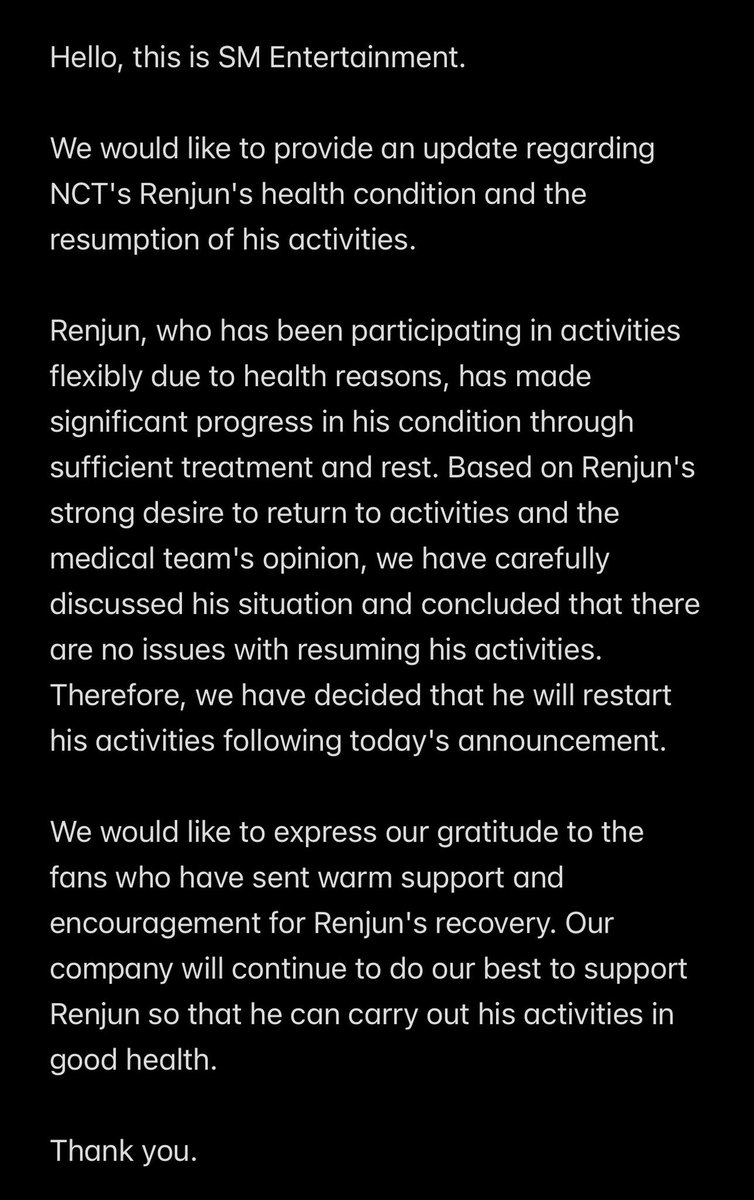 Hello, this is SM Entertainment.

We would like to provide an update regarding NCT's Renjun's health condition and the resumption of his activities.

Renjun, who has been participating in activities flexibly due to health reasons, has made significant progress in his condition through sufficient treatment and rest. Based on Renjun's strong desire to return to activities and the medical team's opinion, we have carefully discussed his situation and concluded that there are no issues with resuming his activities. Therefore, we have decided that he will restart his activities following today's announcement.

We would like to express our gratitude to the fans who have sent warm support and encouragement for Renjun's recovery. Our company will continue to do our best to support Renjun so that he can carry out his activities in good health.

Thank you.